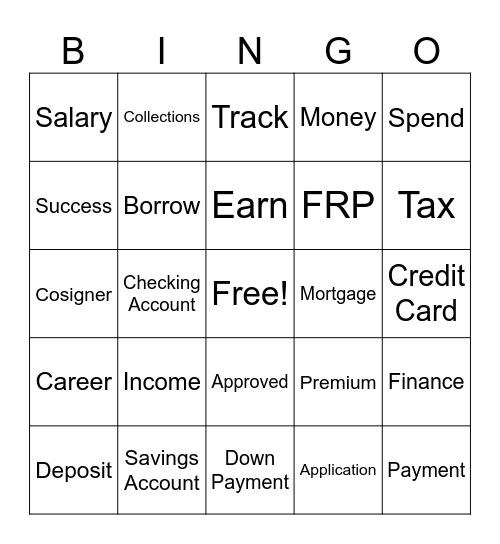 | B | I | N | G | O |
|---|---|---|---|---|
| Salary | Collections | Track | Money | Spend |
| Success | Borrow | Earn | FRP | Tax |
| Cosigner | Checking Account | Free! | Mortgage | Credit Card |
| Career | Income | Approved | Premium | Finance |
| Deposit | Savings Account | Down Payment | Application | Payment |